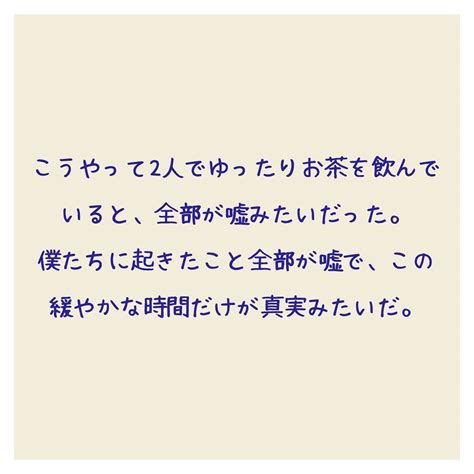 こうやって2人でゆったりお茶を飲んでいると、全部が嘘みたいだった。
僕たちに起きたこと全部が嘘で、この緩やかな時間だけが真実みたいだ。